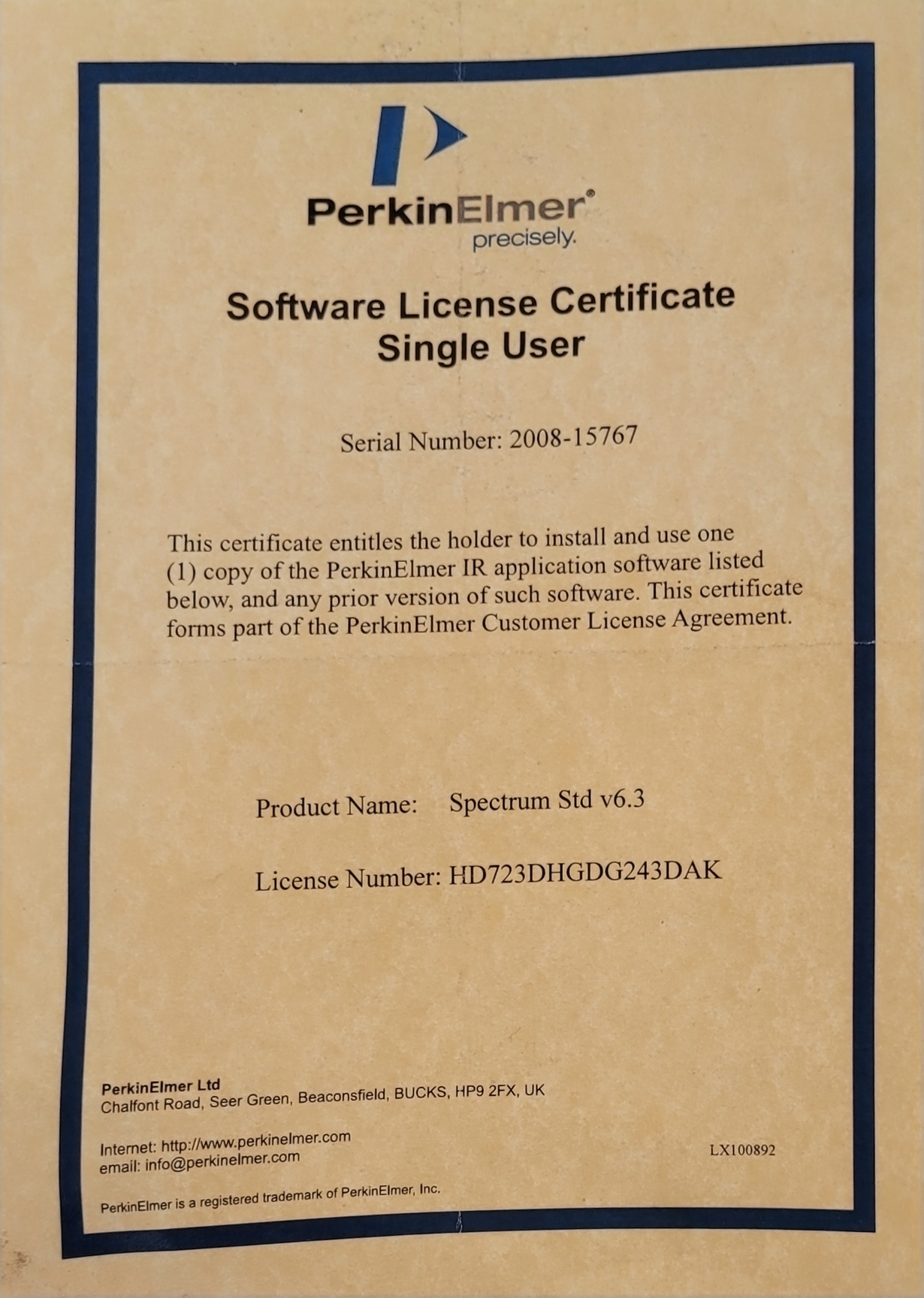 PerkinElmer®
precisely.

Software License Certificate
Single User

Serial Number: 2008-15767

This certificate entitles the holder to install and use one (1) copy of the PerkinElmer IR application software listed below, and any prior version of such software. This certificate forms part of the PerkinElmer Customer License Agreement.

Product Name: Spectrum Std v6.3

License Number: HD723DHGDG243DAK

PerkinElmer Ltd
Chalfont Road, Seer Green, Beaconsfield, BUCKS, HP9 2FX, UK

Internet: http://www.perkinelmer.com
email: info@perkinelmer.com

LX100892

PerkinElmer is a registered trademark of PerkinElmer, Inc.